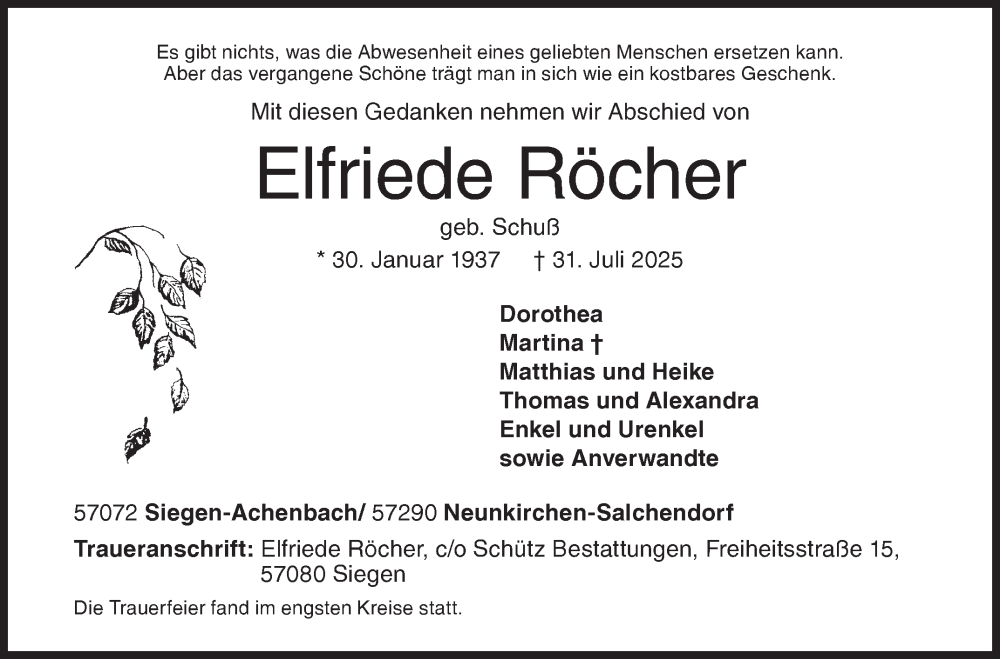 Es gibt nichts, was die Abwesenheit eines geliebten Menschen ersetzen kann.
Aber das vergangene Schöne trägt man in sich wie ein kostbares Geschenk.

Mit diesen Gedanken nehmen wir Abschied von

Elfriede Röcher

geb. Schuß

* 30. Januar 1937 † 31. Juli 2025

Dorothea
Martina †
Matthias und Heike
Thomas und Alexandra
Enkel und Urenkel
sowie Anverwandte

57072 Siegen-Achenbach/ 57290 Neunkirchen-Salchendorf

Traueranschrift: Elfriede Röcher, c/o Schütz Bestattungen, Freiheitsstraße 15, 57080 Siegen

Die Trauerfeier fand im engsten Kreise statt.